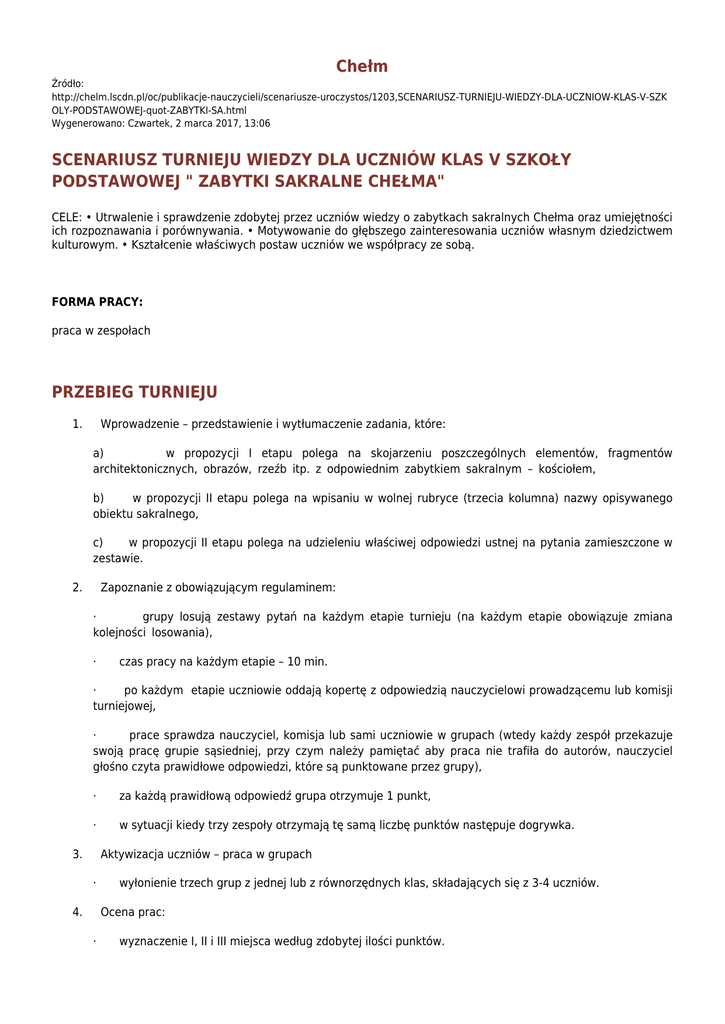 Chełm

Źródło: http://chelm.lscdn.pl/oc/publikacje-nauczycieli/scenariusze-uroczystos/1203,SCENARIUSZ-TURNIEJU-WIEDZY-DLA-UCZNIOW-KLAS-V-SZKOLY-PODSTAWOWEJ-quot-ZABYTKI-SA.html
Wygenerowano: Czwartek, 2 marca 2017, 13:06

SCENARIUSZ TURNIEJU WIEDZY DLA UCZNIÓW KLAS V SZKOŁY PODSTAWOWEJ " ZABYTKI SAKRALNE CHEŁMA"

CELE: • Utrwalenie i sprawdzenie zdobytej przez uczniów wiedzy o zabytkach sakralnych Chełma oraz umiejętności ich rozpoznawania i porównywania. • Motywowanie do głębszego zainteresowania uczniów własnym dziedzictwem kulturowym. • Kształcenie właściwych postaw uczniów we współpracy ze sobą.

FORMA PRACY:

praca w zespołach

PRZEBIEG TURNIEJU

1. Wprowadzenie – przedstawienie i wytłumaczenie zadania, które:

a) w propozycji I etapu polega na skojarzeniu poszczególnych elementów, fragmentów architektonicznych, obrazów, rzeźb itp. z odpowiednim zabytkiem sakralnym – kościołem,

b) w propozycji II etapu polega na wpisaniu w wolnej rubryce (trzecia kolumna) nazwy opisywanego obiektu sakralnego,

c) w propozycji II etapu polega na udzieleniu właściwej odpowiedzi ustnej na pytania zamieszczone w zestawie.

2. Zapoznanie z obowiązującym regulaminem:

· grupy losują zestawy pytań na każdym etapie turnieju (na każdym etapie obowiązuje zmiana kolejności losowania),

· czas pracy na każdym etapie – 10 min.

· po każdym etapie uczniowie oddają kopertę z odpowiedzią nauczycielowi prowadzącemu lub komisji turniejowej,

· prace sprawdza nauczyciel, komisja lub sami uczniowie w grupach (wtedy każdy zespół przekazuje swoją pracę grupie sąsiedniej, przy czym należy pamiętać aby praca nie trafiła do autorów, nauczyciel głośno czyta prawidłowe odpowiedzi, które są punktowane przez grupy),

· za każdą prawidłową odpowiedź grupa otrzymuje 1 punkt,

· w sytuacji kiedy trzy zespoły otrzymają tę samą liczbę punktów następuje dogrywka.

3. Aktywizacja uczniów – praca w grupach

· wyłonienie trzech grup z jednej lub z równorzędnych klas, składających się z 3-4 uczniów.

4. Ocena prac:

· wyznaczenie I, II i III miejsca według zdobytej ilości punktów.